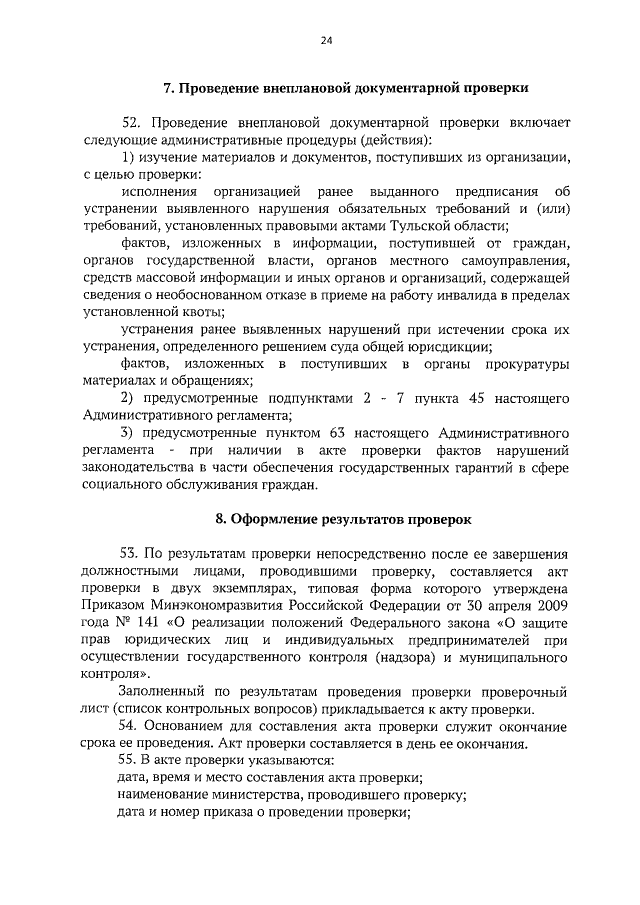 24

7. Проведение внеплановой документарной проверки

52. Проведение внеплановой документарной проверки включает следующие административные процедуры (действия):

1) изучение материалов и документов, поступивших из организации, с целью проверки:

исполнения организацией ранее выданного предписания об устранении выявленного нарушения обязательных требований и (или) требований, установленных правовыми актами Тульской области;

фактов, изложенных в информации, поступившей от граждан, органов государственной власти, органов местного самоуправления, средств массовой информации и иных органов и организаций, содержащей сведения о необоснованном отказе в приеме на работу инвалида в пределах установленной квоты;

устранения ранее выявленных нарушений при истечении срока их устранения, определенного решением суда общей юрисдикции;

фактов, изложенных в поступивших в органы прокуратуры материалах и обращениях;

2) предусмотренные подпунктами 2 - 7 пункта 45 настоящего Административного регламента;

3) предусмотренные пунктом 63 настоящего Административного регламента - при наличии в акте проверки фактов нарушений законодательства в части обеспечения государственных гарантий в сфере социального обслуживания граждан.

8. Оформление результатов проверок

53. По результатам проверки непосредственно после ее завершения должностными лицами, проводившими проверку, составляется акт проверки в двух экземплярах, типовая форма которого утверждена Приказом Минэкономразвития Российской Федерации от 30 апреля 2009 года № 141 «О реализации положений Федерального закона «О защите прав юридических лиц и индивидуальных предпринимателей при осуществлении государственного контроля (надзора) и муниципального контроля».

Заполненный по результатам проведения проверки проверочный лист (список контрольных вопросов) прикладывается к акту проверки.

54. Основанием для составления акта проверки служит окончание срока ее проведения. Акт проверки составляется в день ее окончания.

55. В акте проверки указываются:

дата, время и место составления акта проверки;

наименование министерства, проводившего проверку;

дата и номер приказа о проведении проверки;